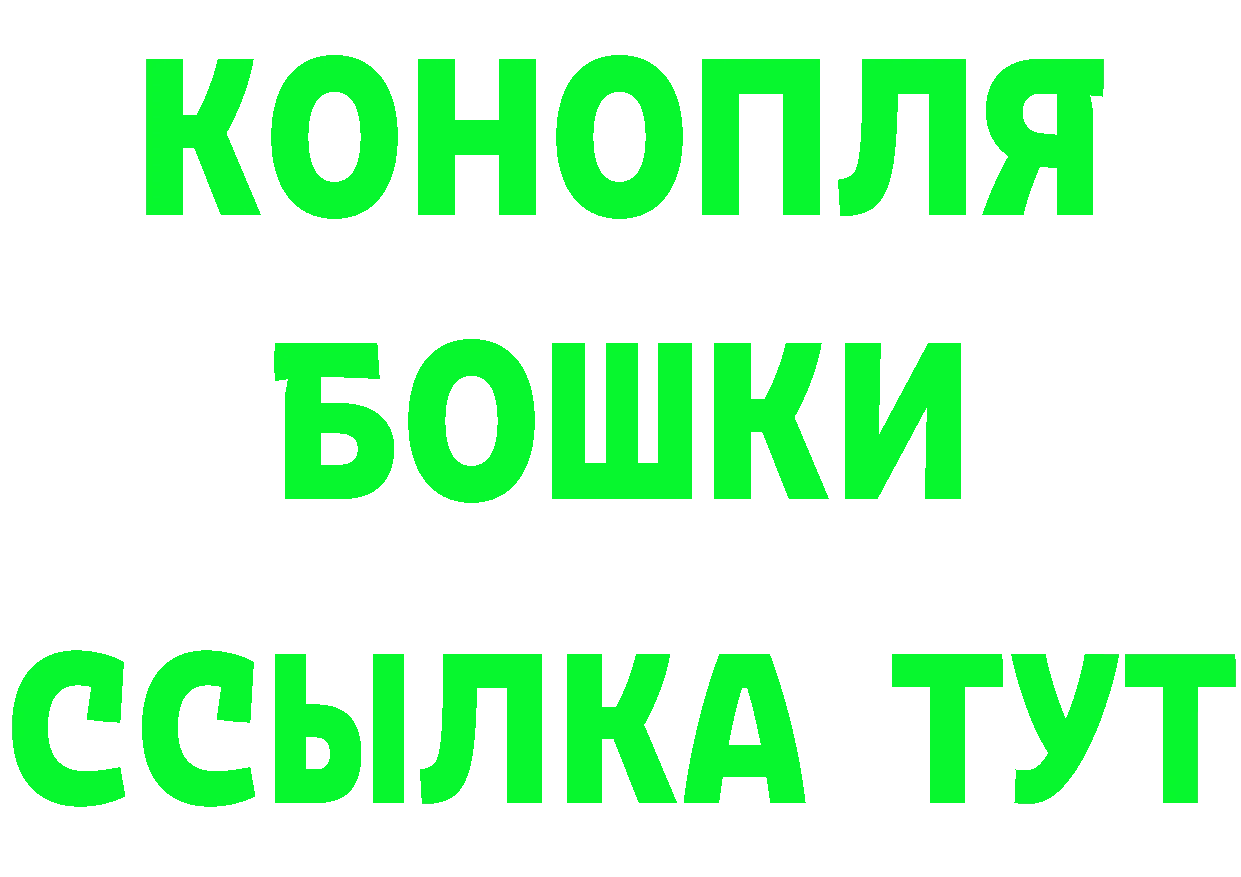 КОНОПЛЯ
БОШКИ
ССЫЛКА ТУТ